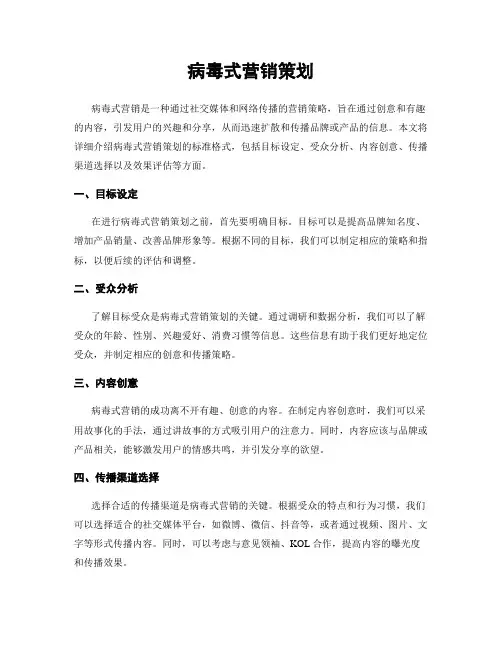 病毒式营销策划

病毒式营销是一种通过社交媒体和网络传播的营销策略，旨在通过创意和有趣的内容，引发用户的兴趣和分享，从而迅速扩散和传播品牌或产品的信息。本文将详细介绍病毒式营销策划的标准格式，包括目标设定、受众分析、内容创意、传播渠道选择以及效果评估等方面。

一、目标设定

在进行病毒式营销策划之前，首先要明确目标。目标可以是提高品牌知名度、增加产品销量、改善品牌形象等。根据不同的目标，我们可以制定相应的策略和指标，以便后续的评估和调整。

二、受众分析

了解目标受众是病毒式营销策划的关键。通过调研和数据分析，我们可以了解受众的年龄、性别、兴趣爱好、消费习惯等信息。这些信息有助于我们更好地定位受众，并制定相应的创意和传播策略。

三、内容创意

病毒式营销的成功离不开有趣、创意的内容。在制定内容创意时，我们可以采用故事化的手法，通过讲故事的方式吸引用户的注意力。同时，内容应该与品牌或产品相关，能够激发用户的情感共鸣，并引发分享的欲望。

四、传播渠道选择

选择合适的传播渠道是病毒式营销的关键。根据受众的特点和行为习惯，我们可以选择适合的社交媒体平台，如微博、微信、抖音等，或者通过视频、图片、文字等形式传播内容。同时，可以考虑与意见领袖、KOL 合作，提高内容的曝光度和传播效果。